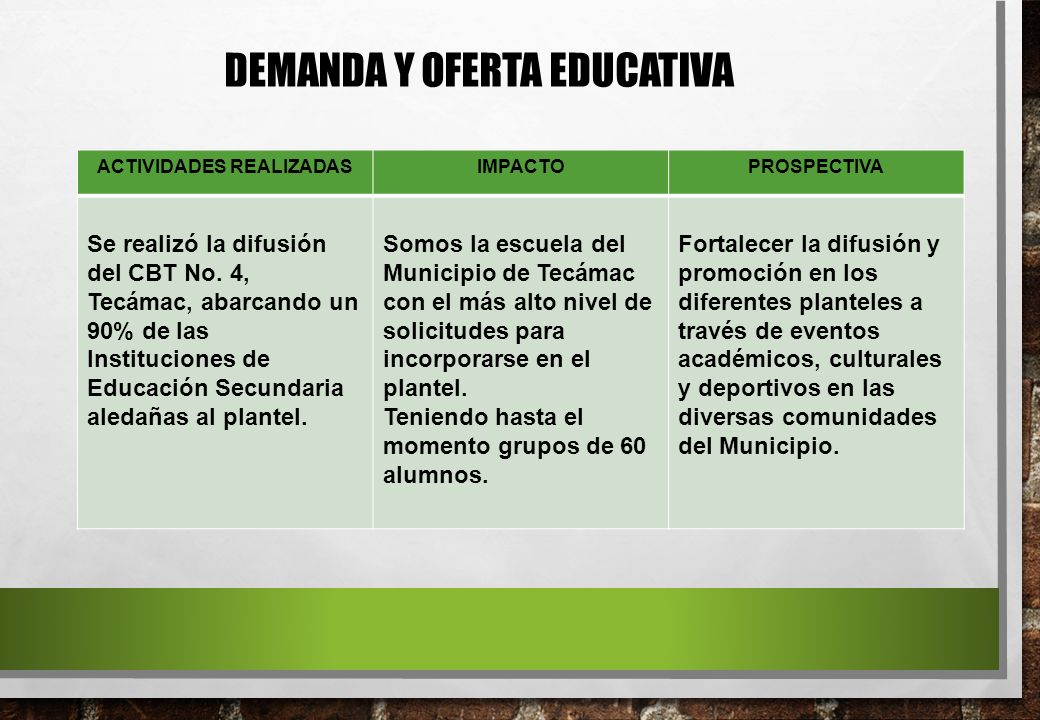 DEMANDA Y OFERTA EDUCATIVA

| ACTIVIDADES REALIZADAS | IMPACTO | PROSPECTIVA |
|---|---|---|
| Se realizó la difusión del CBT No. 4, Tecámac, abarcando un 90% de las Instituciones de Educación Secundaria aledañas al plantel. | Somos la escuela del Municipio de Tecámac con el más alto nivel de solicitudes para incorporarse en el plantel. Teniendo hasta el momento grupos de 60 alumnos. | Fortalecer la difusión y promoción en los diferentes planteles a través de eventos académicos, culturales y deportivos en las diversas comunidades del Municipio. |